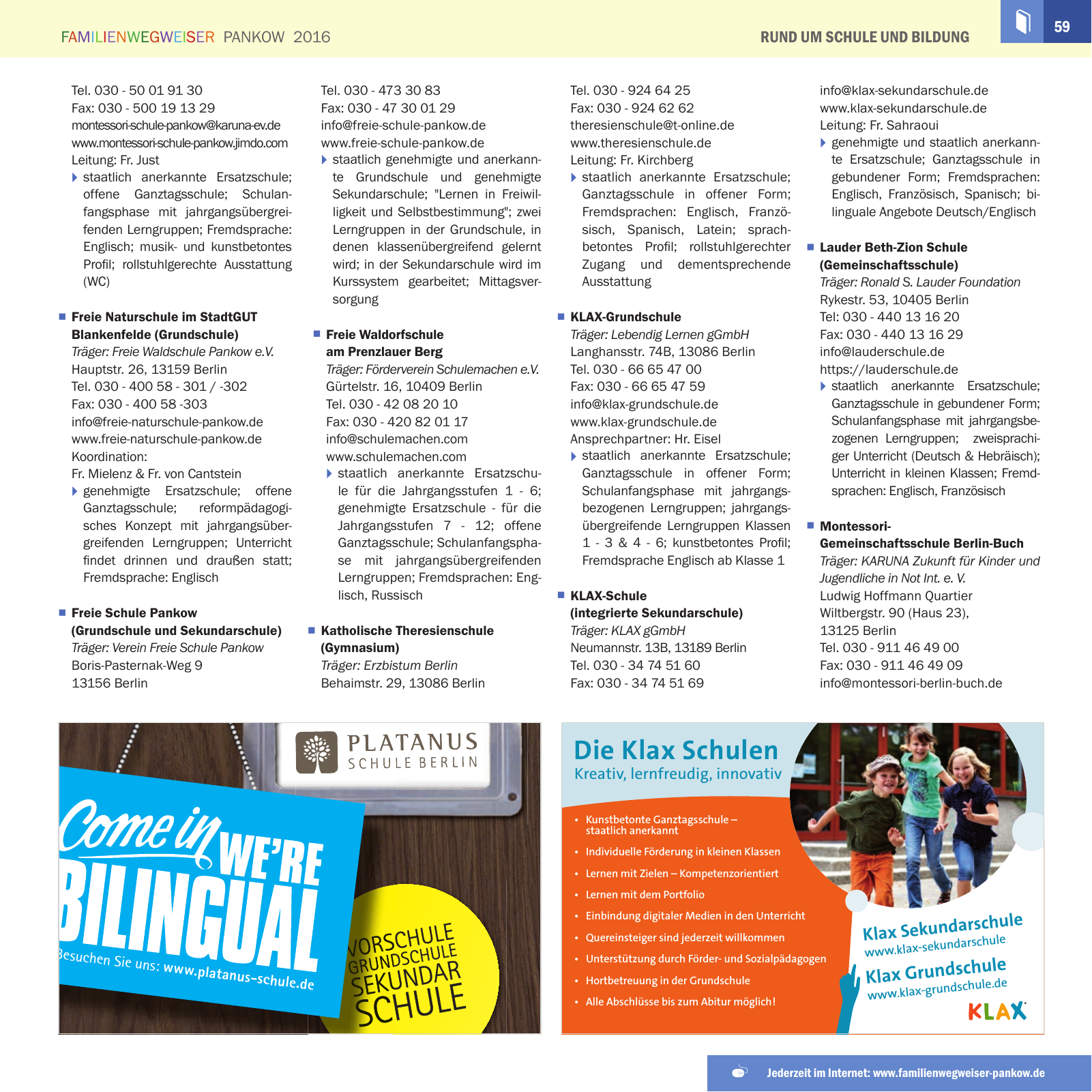 FAMILIENWEGWEISER PANKOW 2016

RUND UM SCHULE UND BILDUNG

59

Tel. 030 - 50 01 91 30
Fax: 030 - 500 19 13 29
montessori-schule-pankow@karuna-ev.de
www.montessori-schule-pankow.jimdo.com
Leitung: Fr. Just

staatlich anerkannte Ersatzschule; offene Ganztagsschule; Schulanfangsphase mit jahrgangsübergreifenden Lerngruppen; Fremdsprache: Englisch; musik- und kunstbetontes Profil; rollstuhlgerechte Ausstattung (WC)

Freie Naturschule im StadtGUT Blankenfelde (Grundschule)
Träger: Freie Waldschule Pankow e.V.
Hauptstr. 26, 13159 Berlin
Tel. 030 - 400 58 - 301 / -302
Fax: 030 - 400 58 -303
info@freie-naturschule-pankow.de
www.freie-naturschule-pankow.de
Koordination:
Fr. Mielenz & Fr. von Cantstein

genehmigte Ersatzschule; offene Ganztagsschule; reformpädagogisches Konzept mit jahrgangsübergreifenden Lerngruppen; Unterricht findet drinnen und draußen statt; Fremdsprache: Englisch

Freie Schule Pankow (Grundschule und Sekundarschule)
Träger: Verein Freie Schule Pankow
Boris-Pasternak-Weg 9
13156 Berlin

Tel. 030 - 473 30 83
Fax: 030 - 47 30 01 29
info@freie-schule-pankow.de
www.freie-schule-pankow.de

staatlich genehmigte und anerkannte Grundschule und genehmigte Sekundarschule; "Lernen in Freiwilligkeit und Selbstbestimmung"; zwei Lerngruppen in der Grundschule, in denen klassenübergreifend gelernt wird; in der Sekundarschule wird im Kurssystem gearbeitet; Mittagsversorgung

Freie Waldorfschule am Prenzlauer Berg
Träger: Förderverein Schulemachen e.V.
Gürtelstr. 16, 10409 Berlin
Tel. 030 - 42 08 20 10
Fax: 030 - 420 82 01 17
info@schulemachen.com
www.schulemachen.com

staatlich anerkannte Ersatzschule für die Jahrgangsstufen 1 - 6; genehmigte Ersatzschule - für die Jahrgangsstufen 7 - 12; offene Ganztagsschule; Schulanfangsphase mit jahrgangsübergreifenden Lerngruppen; Fremdsprachen: Englisch, Russisch

Katholische Theresienschule (Gymnasium)
Träger: Erzbistum Berlin
Behaimstr. 29, 13086 Berlin

Tel. 030 - 924 64 25
Fax: 030 - 924 62 62
theresienschule@t-online.de
www.theresienschule.de
Leitung: Fr. Kirchberg

staatlich anerkannte Ersatzschule; Ganztagsschule in offener Form; Fremdsprachen: Englisch, Französisch, Spanisch, Latein; sprachbetontes Profil; rollstuhlgerechter Zugang und dementsprechende Ausstattung

KLAX-Grundschule
Träger: Lebendig Lernen gGmbH
Langhansstr. 74B, 13086 Berlin
Tel. 030 - 66 65 47 00
Fax: 030 - 66 65 47 59
info@klax-grundschule.de
www.klax-grundschule.de
Ansprechpartner: Hr. Eisel

staatlich anerkannte Ersatzschule; Ganztagsschule in offener Form; Schulanfangsphase mit jahrgangsbezogenen Lerngruppen; jahrgangsübergreifende Lerngruppen Klassen 1 - 3 & 4 - 6; kunstbetontes Profil; Fremdsprache Englisch ab Klasse 1

KLAX-Schule (integrierte Sekundarschule)
Träger: KLAX gGmbH
Neumannstr. 13B, 13189 Berlin
Tel. 030 - 34 74 51 60
Fax: 030 - 34 74 51 69

info@klax-sekundarschule.de
www.klax-sekundarschule.de
Leitung: Fr. Sahraoui

genehmigte und staatlich anerkannte Ersatzschule; Ganztagsschule in gebundener Form; Fremdsprachen: Englisch, Französisch, Spanisch; bilinguale Angebote Deutsch/Englisch

Lauder Beth-Zion Schule (Gemeinschaftsschule)
Träger: Ronald S. Lauder Foundation
Rykestr. 53, 10405 Berlin
Tel: 030 - 440 13 16 20
Fax: 030 - 440 13 16 29
info@lauderschule.de
https://lauderschule.de

staatlich anerkannte Ersatzschule; Ganztagsschule in gebundener Form; Schulanfangsphase mit jahrgangsbezogenen Lerngruppen; zweisprachiger Unterricht (Deutsch & Hebräisch); Unterricht in kleinen Klassen; Fremdsprachen: Englisch, Französisch

Montessori-Gemeinschaftsschule Berlin-Buch
Träger: KARUNA Zukunft für Kinder und Jugendliche in Not Int. e. V.
Ludwig Hoffmann Quartier
Wiltbergstr. 90 (Haus 23),
13125 Berlin
Tel. 030 - 911 46 49 00
Fax: 030 - 911 46 49 09
info@montessori-berlin-buch.de

PLATANUS SCHULE BERLIN
Come in WE'RE BILINGUAL
Besuchen Sie uns: www.platanus-schule.de
VORSCHULE GRUNDSCHULE SEKUNDAR SCHULE

Die Klax Schulen
Kreativ, lernfreudig, innovativ
• Kunstbetonte Ganztagsschule – staatlich anerkannt
• Individuelle Förderung in kleinen Klassen
• Lernen mit Zielen – Kompetenzorientiert
• Lernen mit dem Portfolio
• Einbindung digitaler Medien in den Unterricht
• Quereinsteiger sind jederzeit willkommen
• Unterstützung durch Förder- und Sozialpädagogen
• Hortbetreuung in der Grundschule
• Alle Abschlüsse bis zum Abitur möglich!
Klax Sekundarschule
www.klax-sekundarschule
Klax Grundschule
www.klax-grundschule.de
KLAX

Jederzeit im Internet: www.familienwegweiser-pankow.de